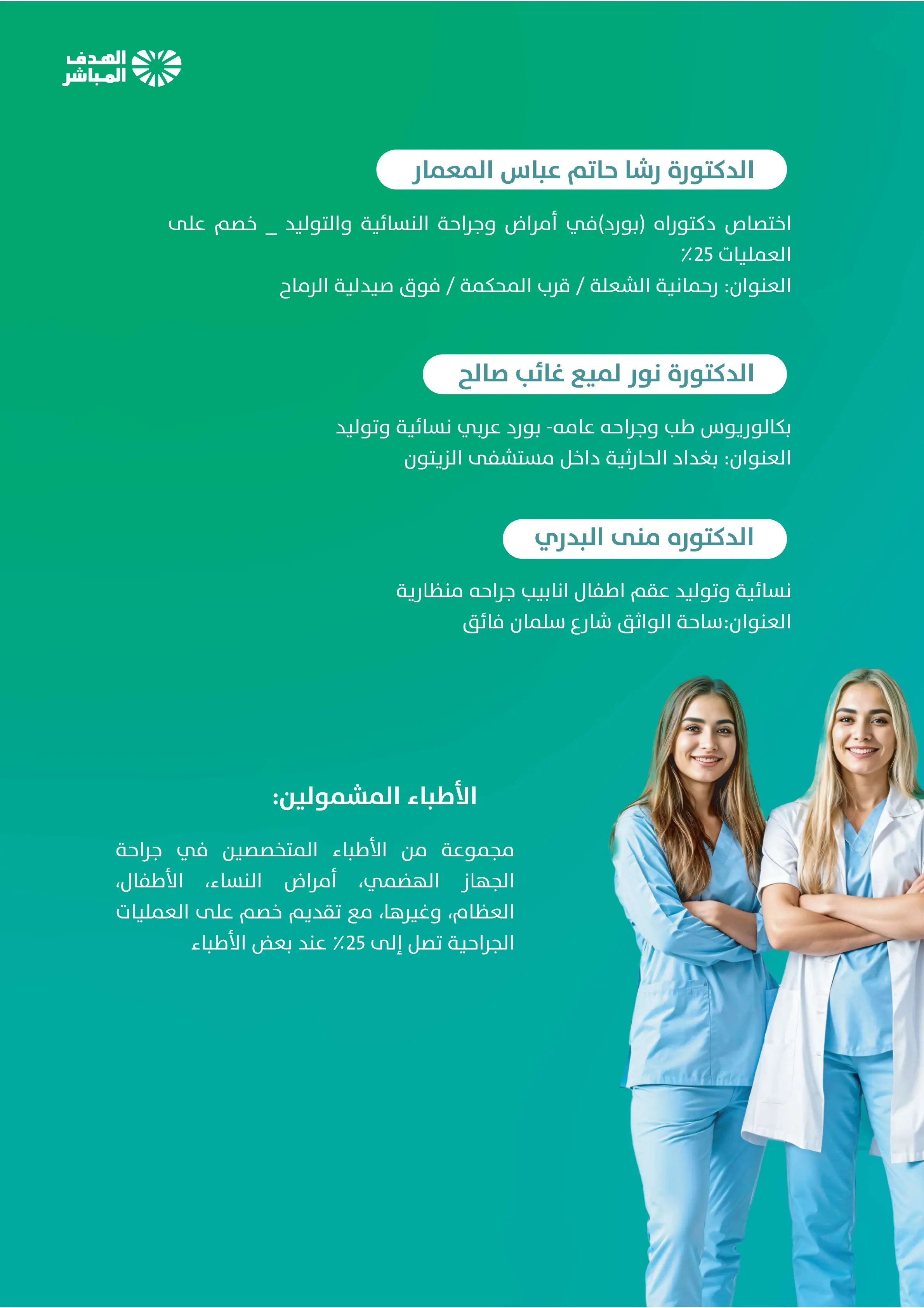 الهدف
المباشر

الدكتورة رشا حاتم عباس المعمار

اختصاص دكتوراه (بورد)في أمراض وجراحة النسائية والتوليد _ خصم على العمليات 25٪
العنوان: رحمانية الشعلة / قرب المحكمة / فوق صيدلية الرماح

الدكتورة نور لميع غائب صالح

بكالوريوس طب وجراحه عامه- بورد عربي نسائية وتوليد
العنوان: بغداد الحارثية داخل مستشفى الزيتون

الدكتوره منى البدري

نسائية وتوليد عقم اطفال انابيب جراحه منظارية
العنوان:ساحة الواثق شارع سلمان فائق

الأطباء المشمولين:

مجموعة من الأطباء المتخصصين في جراحة الجهاز الهضمي، أمراض النساء، الأطفال، العظام، وغيرها، مع تقديم خصم على العمليات الجراحية تصل إلى 25٪ عند بعض الأطباء